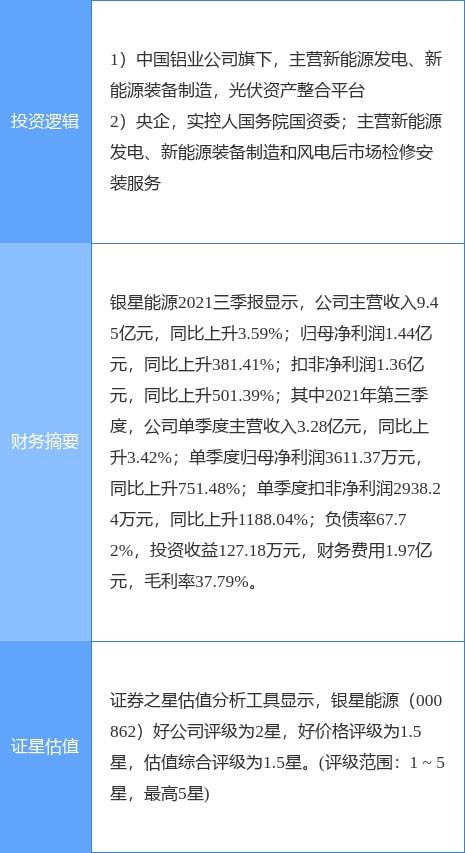 | | |
|---|---|
| 投资逻辑 | 1）中国铝业公司旗下，主营新能源发电、新能源装备制造，光伏资产整合平台 2）央企，实控人国务院国资委；主营新能源发电、新能源装备制造和风电后市场检修安装服务 |
| 财务摘要 | 银星能源2021三季报显示，公司主营收入9.45亿元，同比上升3.59%；归母净利润1.44亿元，同比上升381.41%；扣非净利润1.36亿元，同比上升501.39%；其中2021年第三季度，公司单季度主营收入3.28亿元，同比上升3.42%；单季度归母净利润3611.37万元，同比上升751.48%；单季度扣非净利润2938.24万元，同比上升1188.04%；负债率67.72%，投资收益127.18万元，财务费用1.97亿元，毛利率37.79%。 |
| 证星估值 | 证券之星估值分析工具显示，银星能源（000862）好公司评级为2星，好价格评级为1.5星，估值综合评级为1.5星。(评级范围：1 ~ 5星，最高5星) |